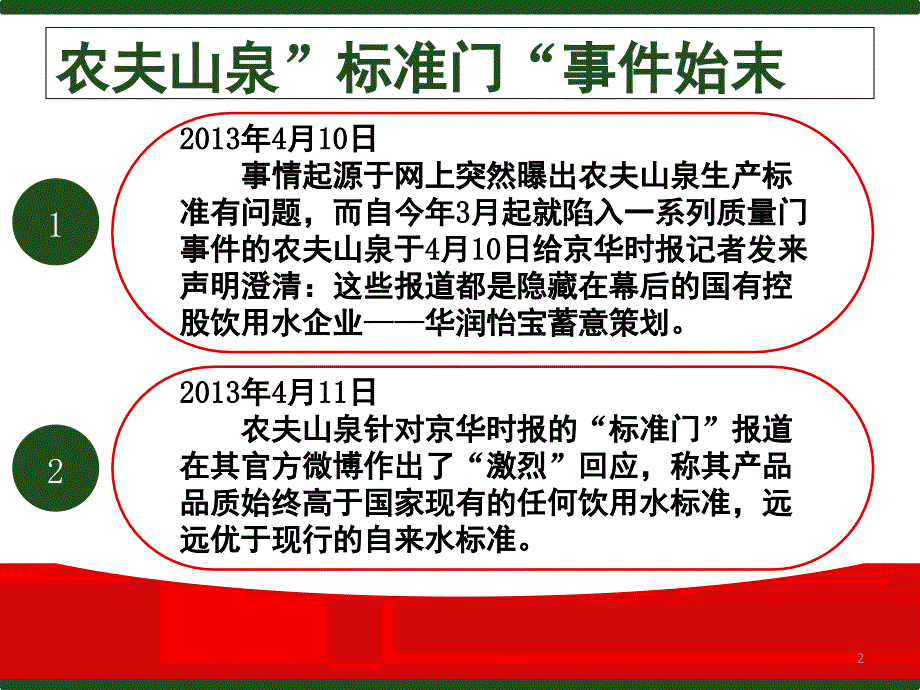 农夫山泉”标准门“事件始末

1

2013年4月10日
事情起源于网上突然曝出农夫山泉生产标准有问题，而自今年3月起就陷入一系列质量门事件的农夫山泉于4月10日给京华时报记者发来声明澄清：这些报道都是隐藏在幕后的国有控股饮用水企业——华润怡宝蓄意策划。

2

2013年4月11日
农夫山泉针对京华时报的“标准门”报道在其官方微博作出了“激烈”回应，称其产品品质始终高于国家现有的任何饮用水标准，远远优于现行的自来水标准。

2